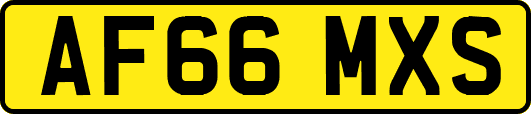 AF66 MXS